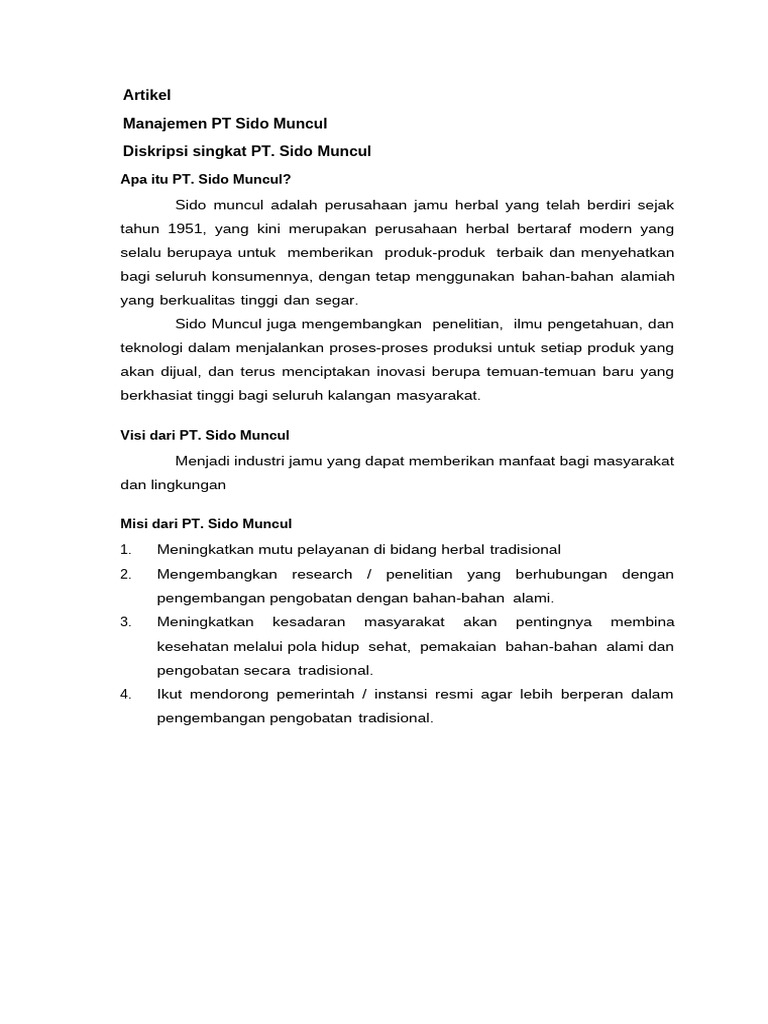 Artikel

Manajemen PT Sido Muncul

Diskripsi singkat PT. Sido Muncul

Apa itu PT. Sido Muncul?

Sido muncul adalah perusahaan jamu herbal yang telah berdiri sejak tahun 1951, yang kini merupakan perusahaan herbal bertaraf modern yang selalu berupaya untuk memberikan produk-produk terbaik dan menyehatkan bagi seluruh konsumennya, dengan tetap menggunakan bahan-bahan alamiah yang berkualitas tinggi dan segar.

Sido Muncul juga mengembangkan penelitian, ilmu pengetahuan, dan teknologi dalam menjalankan proses-proses produksi untuk setiap produk yang akan dijual, dan terus menciptakan inovasi berupa temuan-temuan baru yang berkhasiat tinggi bagi seluruh kalangan masyarakat.

Visi dari PT. Sido Muncul

Menjadi industri jamu yang dapat memberikan manfaat bagi masyarakat dan lingkungan

Misi dari PT. Sido Muncul

1. Meningkatkan mutu pelayanan di bidang herbal tradisional
2. Mengembangkan research / penelitian yang berhubungan dengan pengembangan pengobatan dengan bahan-bahan alami.
3. Meningkatkan kesadaran masyarakat akan pentingnya membina kesehatan melalui pola hidup sehat, pemakaian bahan-bahan alami dan pengobatan secara tradisional.
4. Ikut mendorong pemerintah / instansi resmi agar lebih berperan dalam pengembangan pengobatan tradisional.